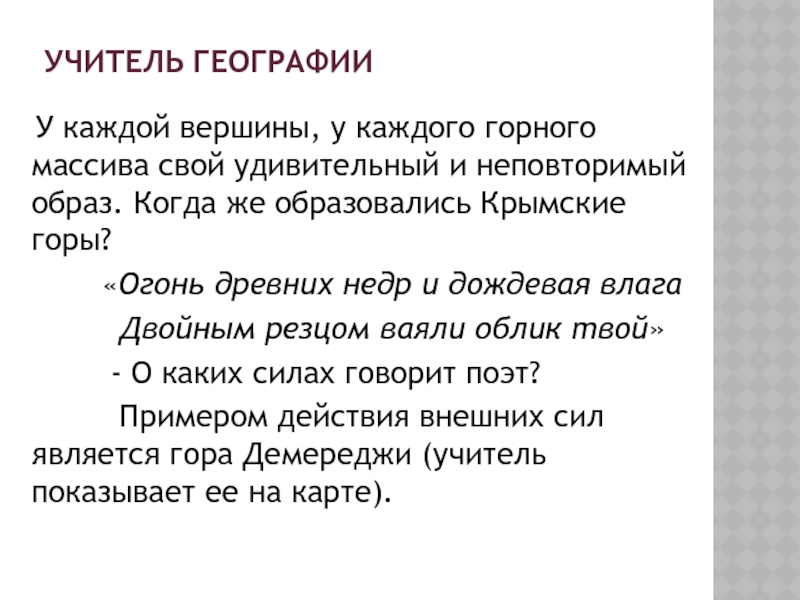 УЧИТЕЛЬ ГЕОГРАФИИ

У каждой вершины, у каждого горного массива свой удивительный и неповторимый образ. Когда же образовались Крымские горы?

«Огонь древних недр и дождевая влага
Двойным резцом ваяли облик твой»

- О каких силах говорит поэт?

Примером действия внешних сил является гора Демереджи (учитель показывает ее на карте).